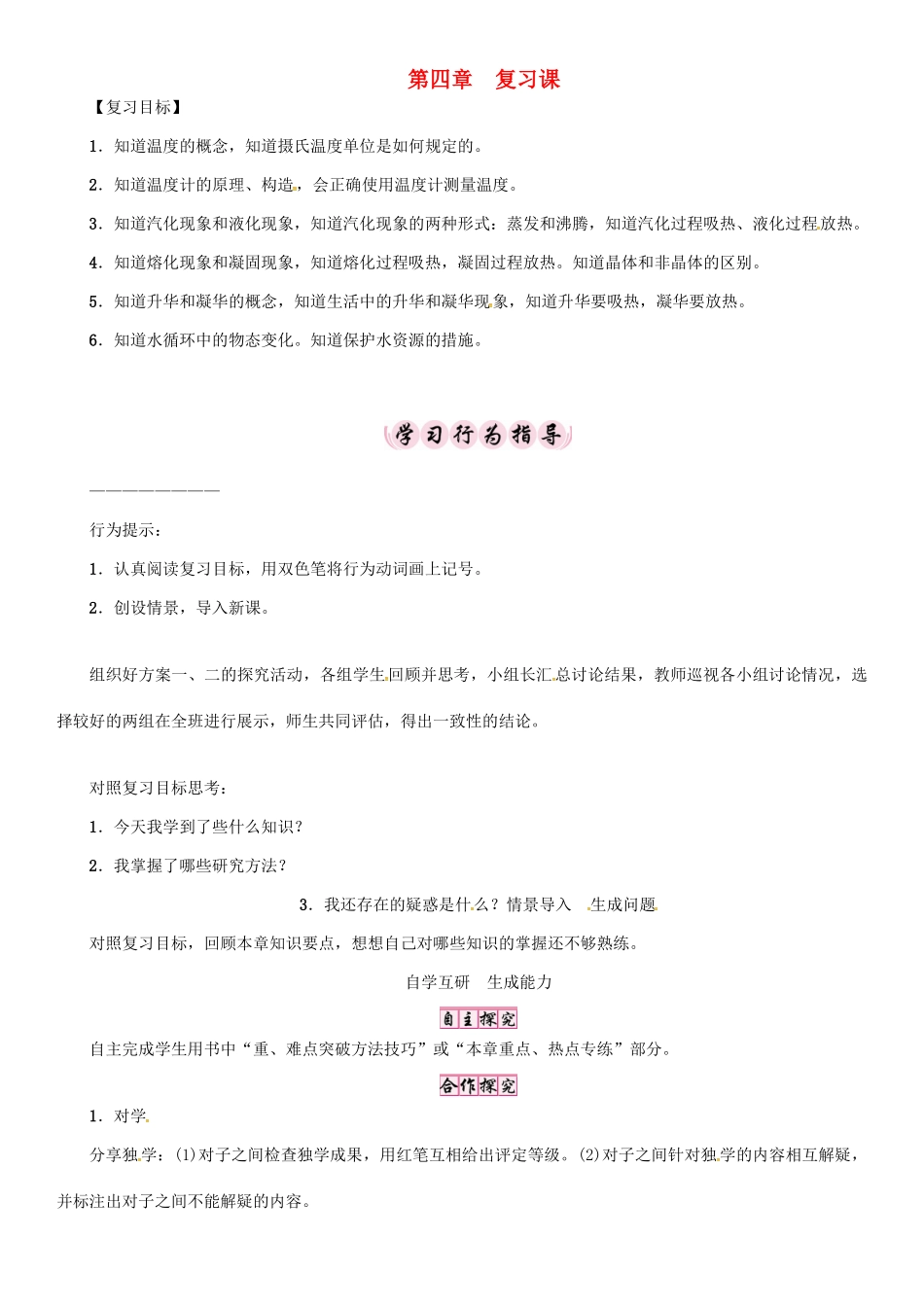 第四章　复习课

【复习目标】

1．知道温度的概念，知道摄氏温度单位是如何规定的。

2．知道温度计的原理、构造，会正确使用温度计测量温度。

3．知道汽化现象和液化现象，知道汽化现象的两种形式：蒸发和沸腾，知道汽化过程吸热、液化过程放热。

4．知道熔化现象和凝固现象，知道熔化过程吸热，凝固过程放热。知道晶体和非晶体的区别。

5．知道升华和凝华的概念，知道生活中的升华和凝华现象，知道升华要吸热，凝华要放热。

6．知道水循环中的物态变化。知道保护水资源的措施。

学习行为指导

————————

行为提示：

1．认真阅读复习目标，用双色笔将行为动词画上记号。

2．创设情景，导入新课。

组织好方案一、二的探究活动，各组学生回顾并思考，小组长汇总讨论结果，教师巡视各小组讨论情况，选择较好的两组在全班进行展示，师生共同评估，得出一致性的结论。

对照复习目标思考：

1．今天我学到了些什么知识？

2．我掌握了哪些研究方法？

3．我还存在的疑惑是什么？情景导入　生成问题

对照复习目标，回顾本章知识要点，想想自己对哪些知识的掌握还不够熟练。

自学互研　生成能力

自主探究

自主完成学生用书中“重、难点突破方法技巧”或“本章重点、热点专练”部分。

合作探究

1．对学

分享独学：(1)对子之间检查独学成果，用红笔互相给出评定等级。(2)对子之间针对独学的内容相互解疑，并标注出对子之间不能解疑的内容。